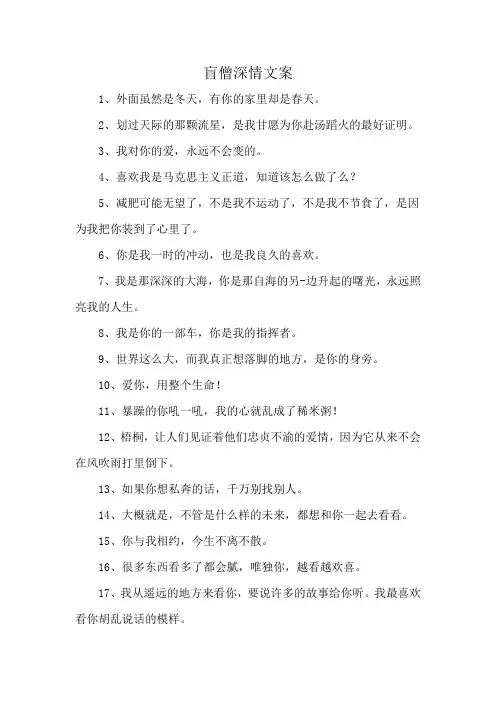 盲僧深情文案

1、外面虽然是冬天，有你的家里却是春天。

2、划过天际的那颗流星，是我甘愿为你赴汤蹈火的最好证明。

3、我对你的爱，永远不会变的。

4、喜欢我是马克思主义正道，知道该怎么做了么？

5、减肥可能无望了，不是我不运动了，不是我不节食了，是因为我把你装到了心里了。

6、你是我一时的冲动，也是我良久的喜欢。

7、我是那深深的大海，你是那自海的另-边升起的曙光，永远照亮我的人生。

8、我是你的一部车，你是我的指挥者。

9、世界这么大，而我真正想落脚的地方，是你的身旁。

10、爱你，用整个生命！

11、暴躁的你吼一吼，我的心就乱成了稀米粥！

12、梧桐，让人们见证着他们忠贞不渝的爱情，因为它从来不会在风吹雨打里倒下。

13、如果你想私奔的话，千万别找别人。

14、大概就是，不管是什么样的未来，都想和你一起去看看。

15、你与我相约，今生不离不散。

16、很多东西看多了都会腻，唯独你，越看越欢喜。

17、我从遥远的地方来看你，要说许多的故事给你听。我最喜欢看你胡乱说话的模样。